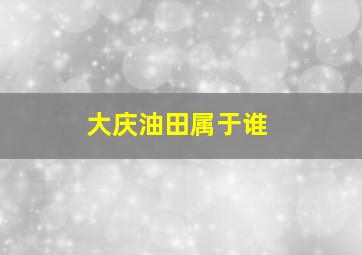 大庆油田属于谁